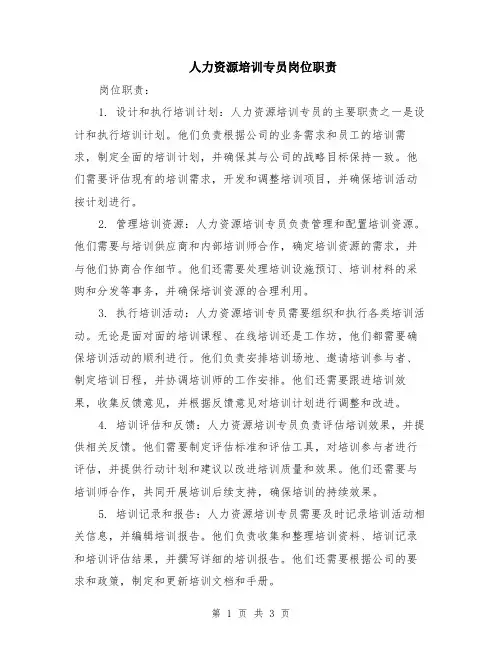 人力资源培训专员岗位职责

岗位职责：

1. 设计和执行培训计划：人力资源培训专员的主要职责之一是设计和执行培训计划。他们负责根据公司的业务需求和员工的培训需求，制定全面的培训计划，并确保其与公司的战略目标保持一致。他们需要评估现有的培训需求，开发和调整培训项目，并确保培训活动按计划进行。

2. 管理培训资源：人力资源培训专员负责管理和配置培训资源。他们需要与培训供应商和内部培训师合作，确定培训资源的需求，并与他们协商合作细节。他们还需要处理培训设施预订、培训材料的采购和分发等事务，并确保培训资源的合理利用。

3. 执行培训活动：人力资源培训专员需要组织和执行各类培训活动。无论是面对面的培训课程、在线培训还是工作坊，他们都需要确保培训活动的顺利进行。他们负责安排培训场地、邀请培训参与者、制定培训日程，并协调培训师的工作安排。他们还需要跟进培训效果，收集反馈意见，并根据反馈意见对培训计划进行调整和改进。

4. 培训评估和反馈：人力资源培训专员负责评估培训效果，并提供相关反馈。他们需要制定评估标准和评估工具，对培训参与者进行评估，并提供行动计划和建议以改进培训质量和效果。他们还需要与培训师合作，共同开展培训后续支持，确保培训的持续效果。

5. 培训记录和报告：人力资源培训专员需要及时记录培训活动相关信息，并编辑培训报告。他们负责收集和整理培训资料、培训记录和培训评估结果，并撰写详细的培训报告。他们还需要根据公司的要求和政策，制定和更新培训文档和手册。

第 1 页 共 3 页